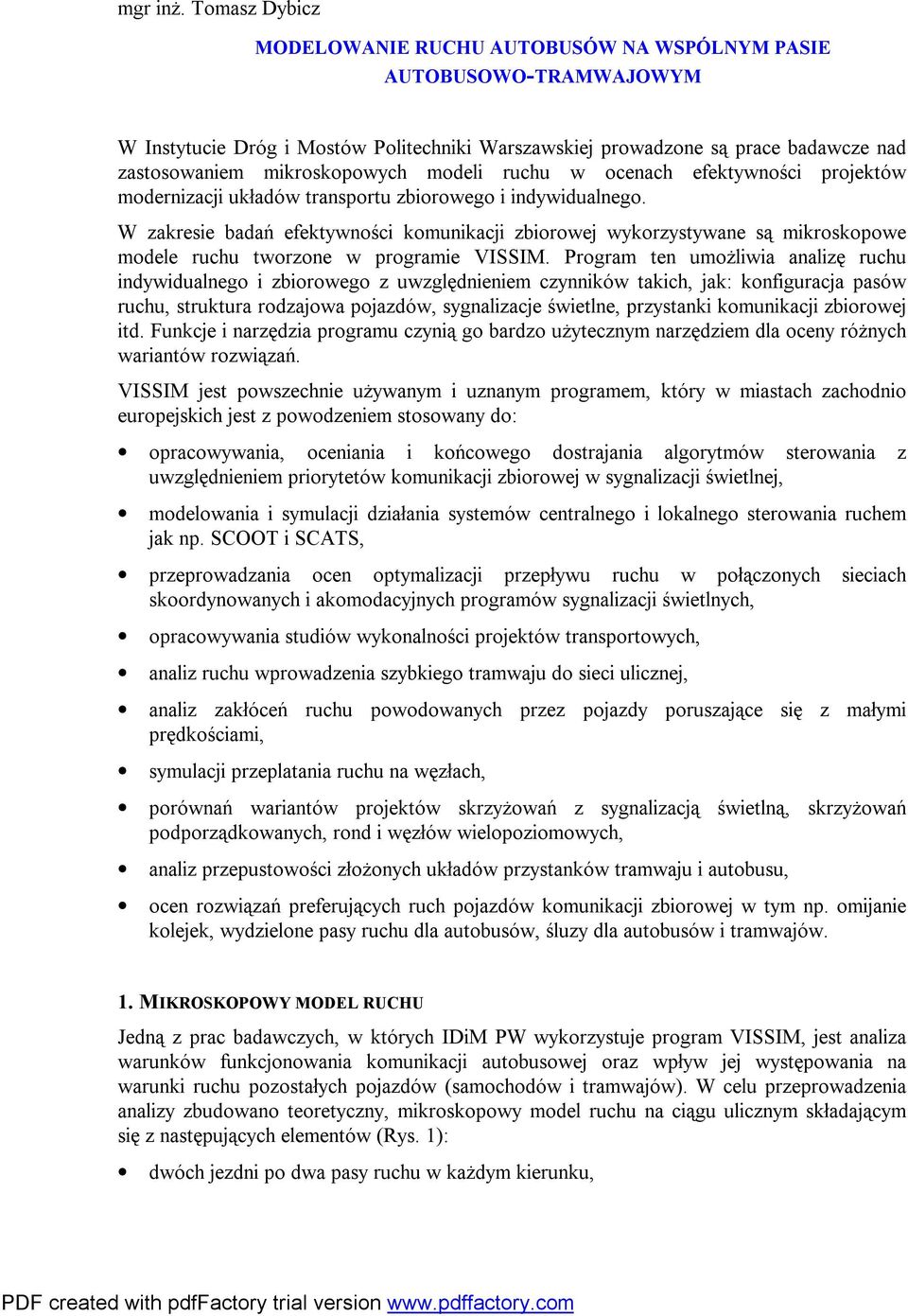 mgr inż. Tomasz Dybicz

MODELOWANIE RUCHU AUTOBUSÓW NA WSPÓLNYM PASIE AUTOBUSOWO-TRAMWAJOWYM

W Instytucie Dróg i Mostów Politechniki Warszawskiej prowadzone są prace badawcze nad zastosowaniem mikroskopowych modeli ruchu w ocenach efektywności projektów modernizacji układów transportu zbiorowego i indywidualnego.

W zakresie badań efektywności komunikacji zbiorowej wykorzystywane są mikroskopowe modele ruchu tworzone w programie VISSIM. Program ten umożliwia analizę ruchu indywidualnego i zbiorowego z uwzględnieniem czynników takich, jak: konfiguracja pasów ruchu, struktura rodzajowa pojazdów, sygnalizacje świetlne, przystanki komunikacji zbiorowej itd. Funkcje i narzędzia programu czynią go bardzo użytecznym narzędziem dla oceny różnych wariantów rozwiązań.

VISSIM jest powszechnie używanym i uznanym programem, który w miastach zachodnio europejskich jest z powodzeniem stosowany do:

• opracowywania, oceniania i końcowego dostrajania algorytmów sterowania z uwzględnieniem priorytetów komunikacji zbiorowej w sygnalizacji świetlnej,

• modelowania i symulacji działania systemów centralnego i lokalnego sterowania ruchem jak np. SCOOT i SCATS,

• przeprowadzania ocen optymalizacji przepływu ruchu w połączonych sieciach skoordynowanych i akomodacyjnych programów sygnalizacji świetlnych,

• opracowywania studiów wykonalności projektów transportowych,

• analiz ruchu wprowadzenia szybkiego tramwaju do sieci ulicznej,

• analiz zakłóceń ruchu powodowanych przez pojazdy poruszające się z małymi prędkościami,

• symulacji przeplatania ruchu na węzłach,

• porównań wariantów projektów skrzyżowań z sygnalizacją świetlną, skrzyżowań podporządkowanych, rond i węzłów wielopoziomowych,

• analiz przepustowości złożonych układów przystanków tramwaju i autobusu,

• ocen rozwiązań preferujących ruch pojazdów komunikacji zbiorowej w tym np. omijanie kolejek, wydzielone pasy ruchu dla autobusów, śluzy dla autobusów i tramwajów.

1. MIKROSKOPOWY MODEL RUCHU

Jedną z prac badawczych, w których IDiM PW wykorzystuje program VISSIM, jest analiza warunków funkcjonowania komunikacji autobusowej oraz wpływ jej występowania na warunki ruchu pozostałych pojazdów (samochodów i tramwajów). W celu przeprowadzenia analizy zbudowano teoretyczny, mikroskopowy model ruchu na ciągu ulicznym składającym się z następujących elementów (Rys. 1):

• dwóch jezdni po dwa pasy ruchu w każdym kierunku,

PDF created with pdfFactory trial version www.pdffactory.com